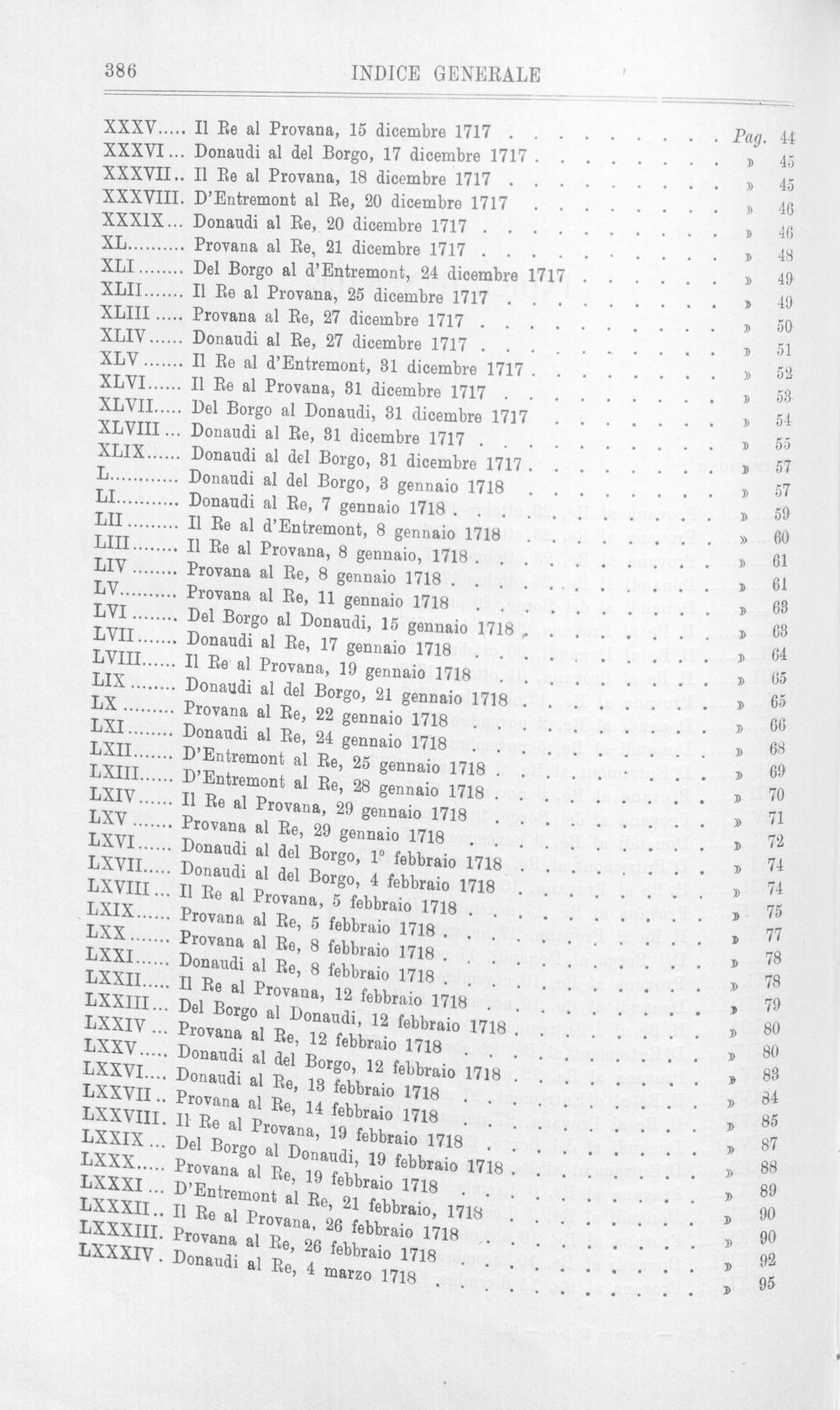 386 INDICE GENERALE

XXXV Il Re al Provana, 15 dicembre 1717 Pag. 44
XXXVI Donaudi al del Borgo, 17 dicembre 1717 » 45
XXXVII Il Re al Provana, 18 dicembre 1717 » 45
XXXVIII D'Entremont al Re, 20 dicembre 1717 » 46
XXXIX Donaudi al Re, 20 dicembre 1717 » 46
XL Provana al Re, 21 dicembre 1717 » 48
XLI Del Borgo al d'Entremont, 24 dicembre 1717 » 49
XLII Il Re al Provana, 25 dicembre 1717 » 49
XLIII Provana al Re, 27 dicembre 1717 » 50
XLIV Donaudi al Re, 27 dicembre 1717 » 51
XLV Il Re al d'Entremont, 31 dicembre 1717 » 52
XLVI Il Re al Provana, 31 dicembre 1717 » 53
XLVII Del Borgo al Donaudi, 31 dicembre 1717 » 54
XLVIII Donaudi al Re, 31 dicembre 1717 » 55
XLIX Donaudi al del Borgo, 31 dicembre 1717 » 57
L Donaudi al del Borgo, 3 gennaio 1718 » 57
LI Donaudi al Re, 7 gennaio 1718 » 59
LII Il Re al d'Entremont, 8 gennaio 1718 » 60
LIII Il Re al Provana, 8 gennaio, 1718 » 61
LIV Provana al Re, 8 gennaio 1718 » 61
LV Provana al Re, 11 gennaio 1718 » 63
LVI Del Borgo al Donaudi, 15 gennaio 1718 » 63
LVII Donaudi al Re, 17 gennaio 1718 » 64
LVIII Il Re al Provana, 19 gennaio 1718 » 65
LIX Donaudi al del Borgo, 21 gennaio 1718 » 65
LX Provana al Re, 22 gennaio 1718 » 66
LXI Donaudi al Re, 24 gennaio 1718 » 68
LXII D'Entremont al Re, 25 gennaio 1718 » 69
LXIII D'Entremont al Re, 28 gennaio 1718 » 70
LXIV Il Re al Provana, 29 gennaio 1718 » 71
LXV Provana al Re, 29 gennaio 1718 » 72
LXVI Donaudi al del Borgo, 1° febbraio 1718 » 74
LXVII Donaudi al del Borgo, 4 febbraio 1718 » 74
LXVIII Il Re al Provana, 5 febbraio 1718 » 75
LXIX Provana al Re, 5 febbraio 1718 » 77
LXX Provana al Re, 8 febbraio 1718 » 78
LXXI Donaudi al Re, 8 febbraio 1718 » 78
LXXII Il Re al Provana, 12 febbraio 1718 » 79
LXXIII Del Borgo al Donaudi, 12 febbraio 1718 » 80
LXXIV Provana al Re, 12 febbraio 1718 » 80
LXXV Donaudi al del Borgo, 12 febbraio 1718 » 83
LXXVI Donaudi al Re, 13 febbraio 1718 » 84
LXXVII Provana al Re, 14 febbraio 1718 » 85
LXXVIII Il Re al Provana, 19 febbraio 1718 » 87
LXXIX Del Borgo al Donaudi, 19 febbraio 1718 » 88
LXXX Provana al Re, 19 febbraio 1718 » 89
LXXXI D'Entremont al Re, 21 febbraio, 1718 » 90
LXXXII Il Re al Provana, 26 febbraio 1718 » 90
LXXXIII Provana al Re, 26 febbraio 1718 » 92
LXXXIV Donaudi al Re, 4 marzo 1718 » 95